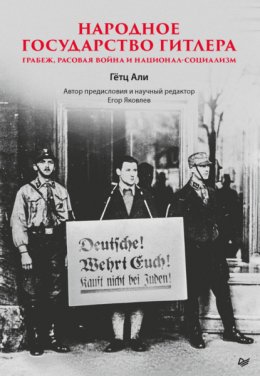 НАРОДНОЕ ГОСУДАРСТВО ГИТЛЕРА
ГРАБЕЖ, РАСОВАЯ ВОЙНА И НАЦИОНАЛ-СОЦИАЛИЗМ

Гётц Али

Автор предисловия и научный редактор Егор Яковлев

Deutſche! Wehrt Euch! Kauft nicht bei Juden!